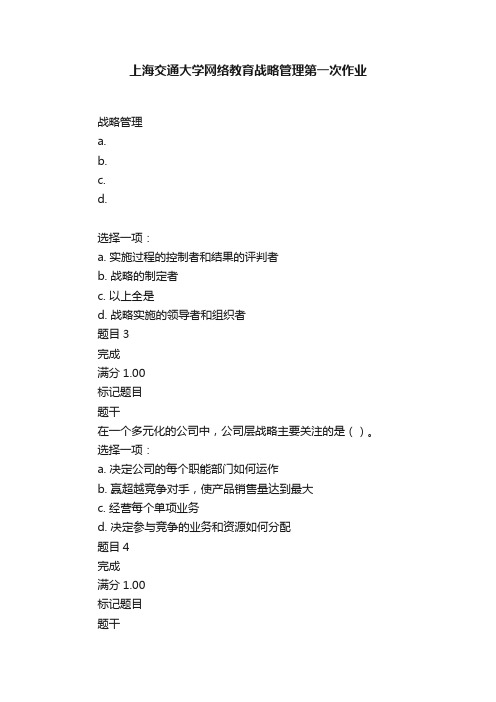 上海交通大学网络教育战略管理第一次作业

战略管理
a.
b.
c.
d.

选择一项：
a. 实施过程的控制者和结果的评判者
b. 战略的制定者
c. 以上全是
d. 战略实施的领导者和组织者
题目 3
完成
满分 1.00
标记题目
题干
在一个多元化的公司中，公司层战略主要关注的是（ ）。
选择一项：
a. 决定公司的每个职能部门如何运作
b. 赢超越竞争对手，使产品销售量达到最大
c. 经营每个单项业务
d. 决定参与竞争的业务和资源如何分配
题目 4
完成
满分 1.00
标记题目
题干